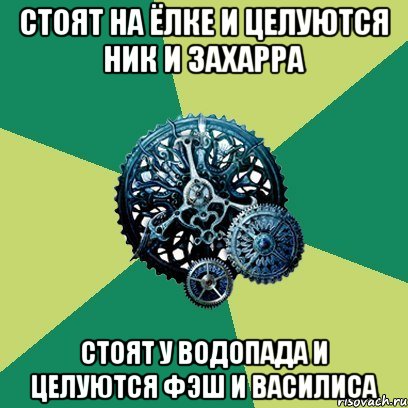 СТОЯТ НА ЁЛКЕ И ЦЕЛУЮТСЯ НИК И ЗАХАРРА

СТОЯТ У ВОДОПАДА И ЦЕЛУЮТСЯ ФЭШ И ВАСИЛИСА

risovach.ru